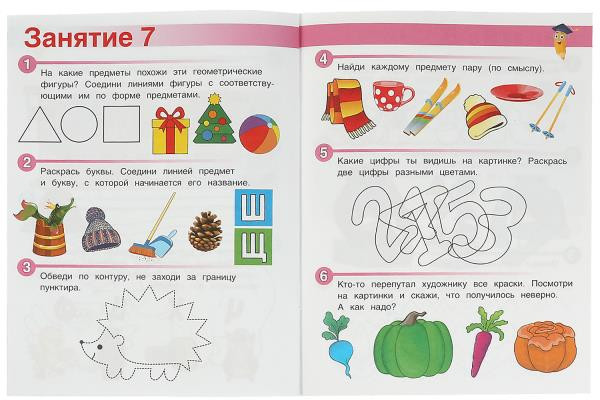 Занятие 7

1
На какие предметы похожи эти геометрические фигуры? Соедини линиями фигуры с соответствующими им по форме предметами.

2
Раскрась буквы. Соедини линией предмет и букву, с которой начинается его название.

Ш
Щ

3
Обведи по контуру, не заходи за границу пунктира.

4
Найди каждому предмету пару (по смыслу).

5
Какие цифры ты видишь на картинке? Раскрась две цифры разными цветами.

6
Кто-то перепутал художнику все краски. Посмотри на картинки и скажи, что получилось неверно. А как надо?